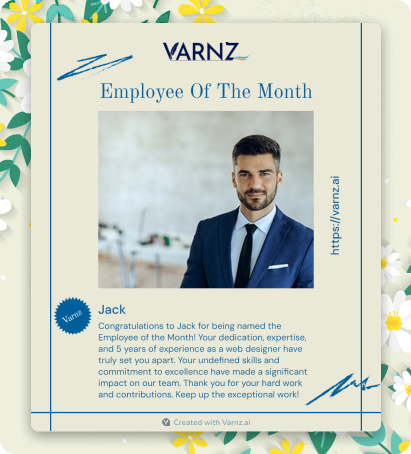 VARNZ

Employee Of The Month

https://varnz.ai

Varnz

Jack

Congratulations to Jack for being named the Employee of the Month! Your dedication, expertise, and 5 years of experience as a web designer have truly set you apart. Your undefined skills and commitment to excellence have made a significant impact on our team. Thank you for your hard work and contributions. Keep up the exceptional work!

Created with Varnz.ai